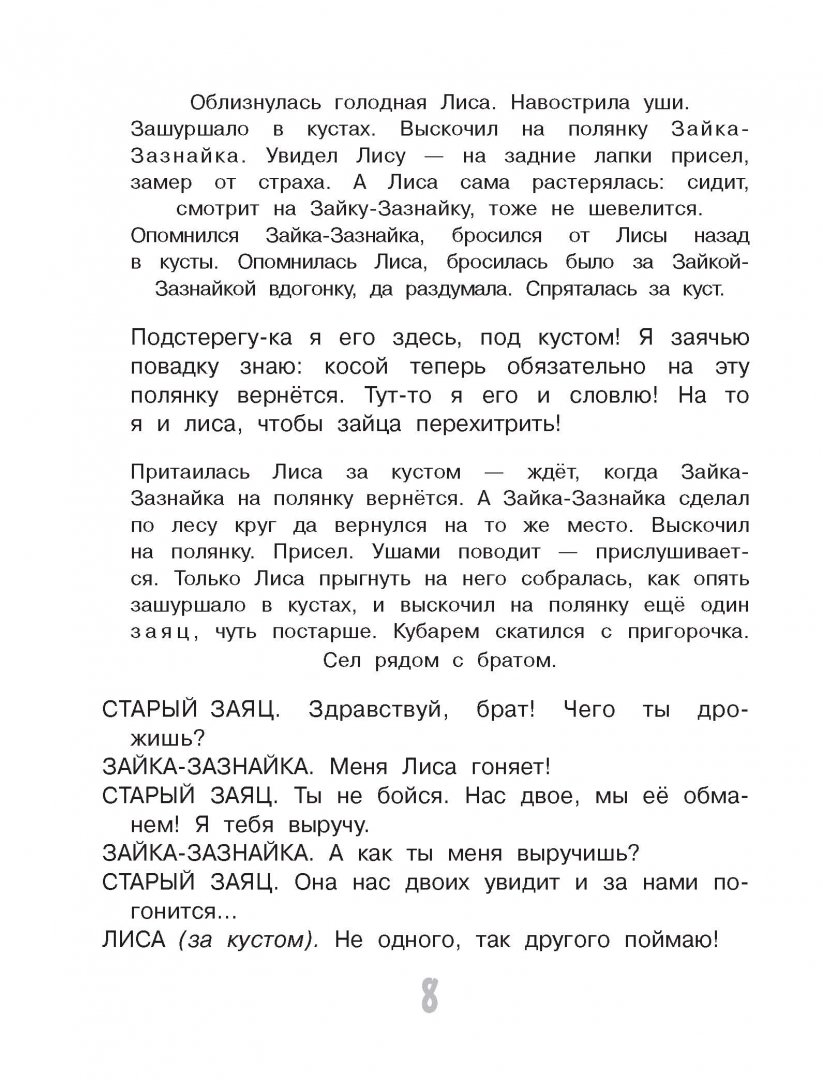 Облизнулась голодная Лиса. Навострила уши. Зашуршало в кустах. Выскочил на полянку Зайка-Зазнайка. Увидел Лису — на задние лапки присел, замер от страха. А Лиса сама растерялась: сидит, смотрит на Зайку-Зазнайку, тоже не шевелится. Опомнился Зайка-Зазнайка, бросился от Лисы назад в кусты. Опомнилась Лиса, бросилась было за Зайкой-Зазнайкой вдогонку, да раздумала. Спряталась за куст.

Подстерегу-ка я его здесь, под кустом! Я заячью повадку знаю: косой теперь обязательно на эту полянку вернётся. Тут-то я его и словлю! На то я и лиса, чтобы зайца перехитрить!

Притаилась Лиса за кустом — ждёт, когда Зайка-Зазнайка на полянку вернётся. А Зайка-Зазнайка сделал по лесу круг да вернулся на то же место. Выскочил на полянку. Присел. Ушами поводит — прислушивается. Только Лиса прыгнуть на него собралась, как опять зашуршало в кустах, и выскочил на полянку ещё один заяц, чуть постарше. Кубарем скатился с пригорочка. Сел рядом с братом.

СТАРЫЙ ЗАЯЦ. Здравствуй, брат! Чего ты дрожишь?
ЗАЙКА-ЗАЗНАЙКА. Меня Лиса гоняет!
СТАРЫЙ ЗАЯЦ. Ты не бойся. Нас двое, мы её обманем! Я тебя выручу.
ЗАЙКА-ЗАЗНАЙКА. А как ты меня выручишь?
СТАРЫЙ ЗАЯЦ. Она нас двоих увидит и за нами погонится...
ЛИСА (за кустом). Не одного, так другого поймаю!

8